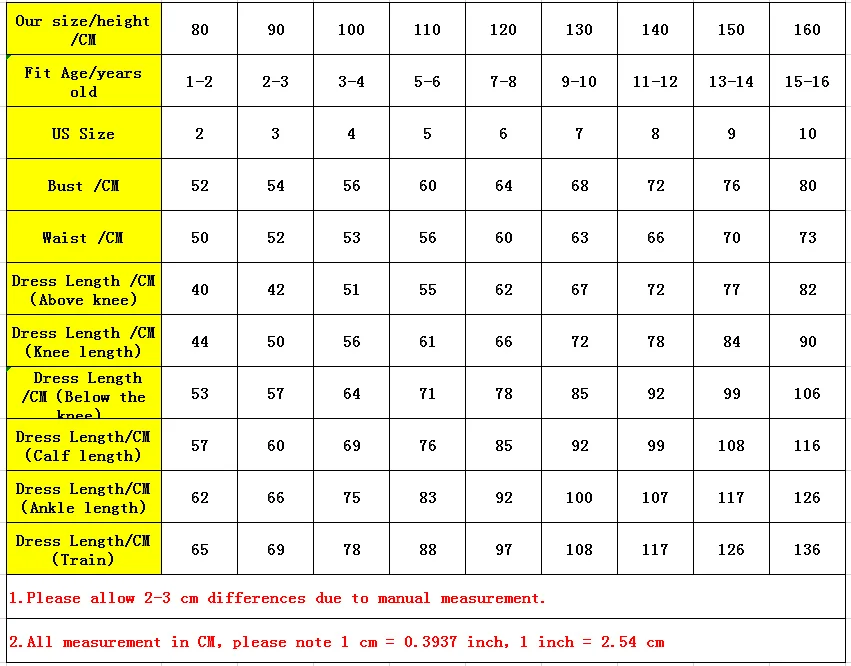 | Our size/height /CM | 80 | 90 | 100 | 110 | 120 | 130 | 140 | 150 | 160 |
|---|---|---|---|---|---|---|---|---|---|
| Fit Age/years old | 1-2 | 2-3 | 3-4 | 5-6 | 7-8 | 9-10 | 11-12 | 13-14 | 15-16 |
| US Size | 2 | 3 | 4 | 5 | 6 | 7 | 8 | 9 | 10 |
| Bust /CM | 52 | 54 | 56 | 60 | 64 | 68 | 72 | 76 | 80 |
| Waist /CM | 50 | 52 | 53 | 56 | 60 | 63 | 66 | 70 | 73 |
| Dress Length /CM (Above knee) | 40 | 42 | 51 | 55 | 62 | 67 | 72 | 77 | 82 |
| Dress Length /CM (Knee length) | 44 | 50 | 56 | 61 | 66 | 72 | 78 | 84 | 90 |
| Dress Length /CM (Below the knee) | 53 | 57 | 64 | 71 | 78 | 85 | 92 | 99 | 106 |
| Dress Length/CM (Calf length) | 57 | 60 | 69 | 76 | 85 | 92 | 99 | 108 | 116 |
| Dress Length/CM (Ankle length) | 62 | 66 | 75 | 83 | 92 | 100 | 107 | 117 | 126 |
| Dress Length/CM (Train) | 65 | 69 | 78 | 88 | 97 | 108 | 117 | 126 | 136 |

1.Please allow 2-3 cm differences due to manual measurement.

2.All measurement in CM, please note 1 cm = 0.3937 inch, 1 inch = 2.54 cm